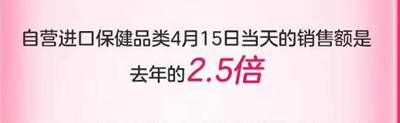 自营进口保健品类4月15日当天的销售额是去年的2.5倍